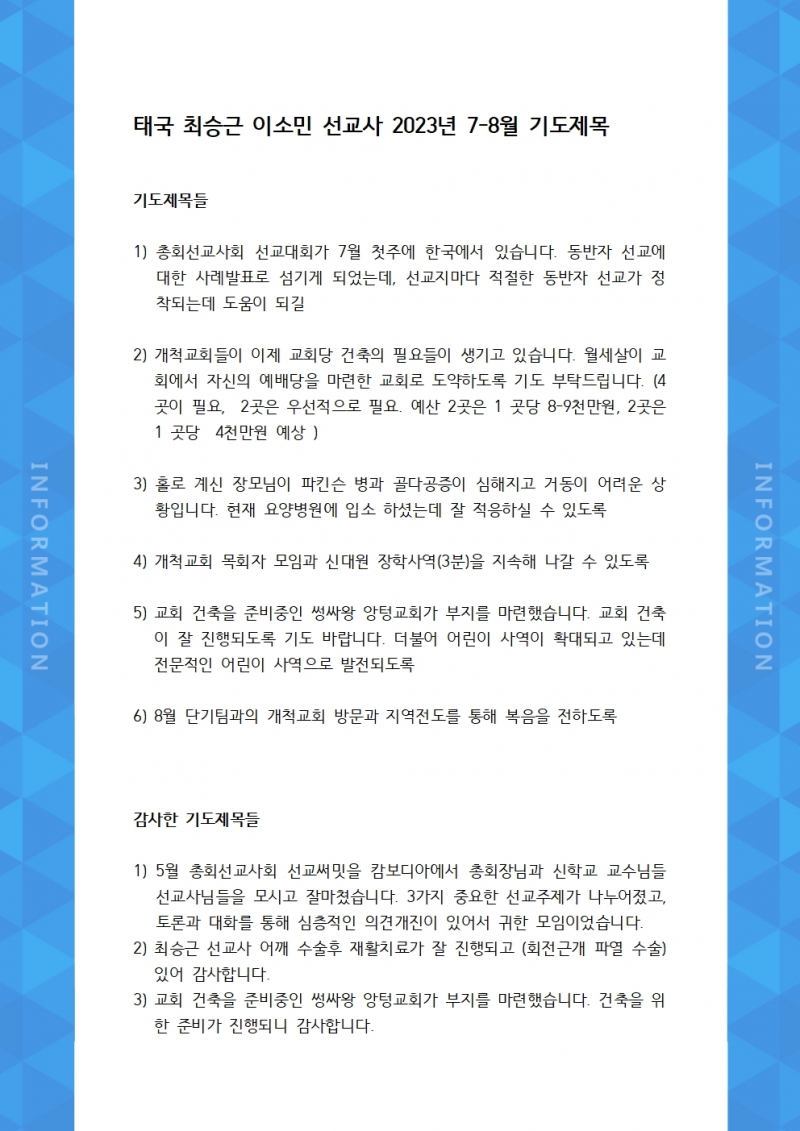 INFORMATION

태국 최승근 이소민 선교사 2023년 7-8월 기도제목

기도제목들

1) 총회선교사회 선교대회가 7월 첫주에 한국에서 있습니다. 동반자 선교에 대한 사례발표로 섬기게 되었는데, 선교지마다 적절한 동반자 선교가 정착되는데 도움이 되길

2) 개척교회들이 이제 교회당 건축의 필요들이 생기고 있습니다. 월세살이 교회에서 자신의 예배당을 마련한 교회로 도약하도록 기도 부탁드립니다. (4곳이 필요, 2곳은 우선적으로 필요. 예산 2곳은 1 곳당 8-9천만원, 2곳은 1 곳당 4천만원 예상 )

3) 홀로 계신 장모님이 파킨슨 병과 골다공증이 심해지고 거동이 어려운 상황입니다. 현재 요양병원에 입소 하셨는데 잘 적응하실 수 있도록

4) 개척교회 목회자 모임과 신대원 장학사역(3분)을 지속해 나갈 수 있도록

5) 교회 건축을 준비중인 썽싸왕 앙텅교회가 부지를 마련했습니다. 교회 건축이 잘 진행되도록 기도 바랍니다. 더불어 어린이 사역이 확대되고 있는데 전문적인 어린이 사역으로 발전되도록

6) 8월 단기팀과의 개척교회 방문과 지역전도를 통해 복음을 전하도록

감사한 기도제목들

1) 5월 총회선교사회 선교써밋을 캄보디아에서 총회장님과 신학교 교수님들 선교사님들을 모시고 잘마쳤습니다. 3가지 중요한 선교주제가 나누어졌고, 토론과 대화를 통해 심층적인 의견개진이 있어서 귀한 모임이었습니다.
2) 최승근 선교사 어깨 수술후 재활치료가 잘 진행되고 (회전근개 파열 수술) 있어 감사합니다.
3) 교회 건축을 준비중인 썽싸왕 앙텅교회가 부지를 마련했습니다. 건축을 위한 준비가 진행되니 감사합니다.

INFORMATION